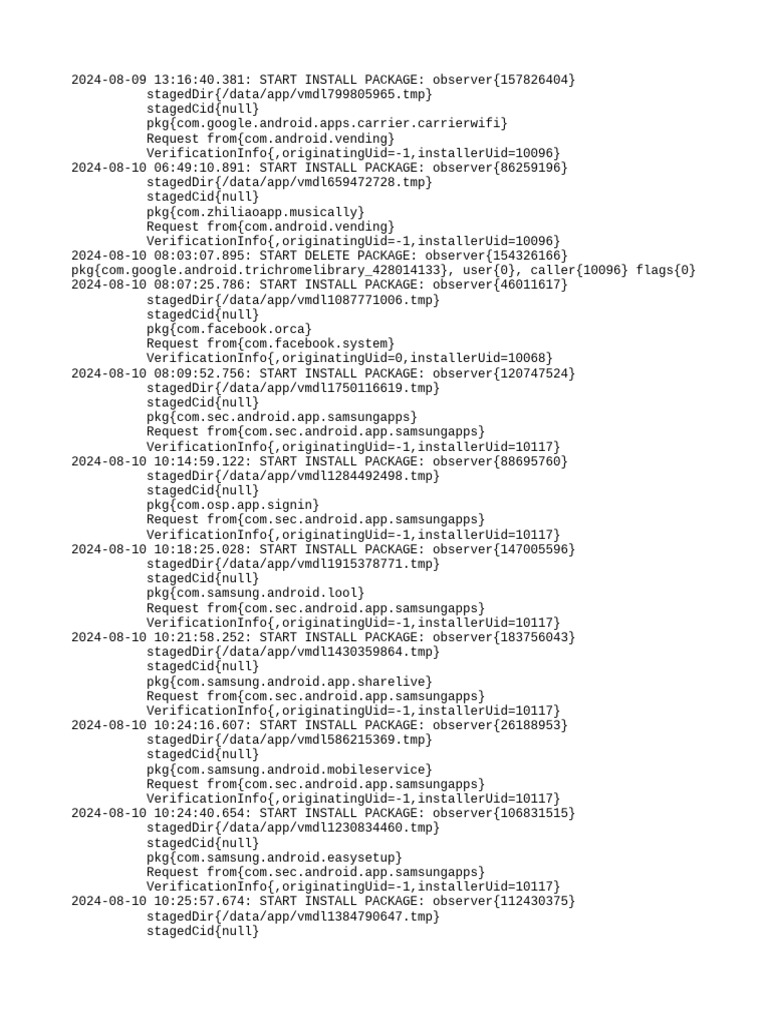 2024-08-09 13:16:40.381: START INSTALL PACKAGE: observer{157826404}
stagedDir{/data/app/vmdl799805965.tmp}
stagedCid{null}
pkg{com.google.android.apps.carrier.carrierwifi}
Request from{com.android.vending}
VerificationInfo{,originatingUid=-1,installerUid=10096}
2024-08-10 06:49:10.891: START INSTALL PACKAGE: observer{86259196}
stagedDir{/data/app/vmdl659472728.tmp}
stagedCid{null}
pkg{com.zhiliaoapp.musically}
Request from{com.android.vending}
VerificationInfo{,originatingUid=-1,installerUid=10096}
2024-08-10 08:03:07.895: START DELETE PACKAGE: observer{154326166}
pkg{com.google.android.trichromelibrary_428014133}, user{0}, caller{10096} flags{0}
2024-08-10 08:07:25.786: START INSTALL PACKAGE: observer{46011617}
stagedDir{/data/app/vmdl1087771006.tmp}
stagedCid{null}
pkg{com.facebook.orca}
Request from{com.facebook.system}
VerificationInfo{,originatingUid=0,installerUid=10068}
2024-08-10 08:09:52.756: START INSTALL PACKAGE: observer{120747524}
stagedDir{/data/app/vmdl1750116619.tmp}
stagedCid{null}
pkg{com.sec.android.app.samsungapps}
Request from{com.sec.android.app.samsungapps}
VerificationInfo{,originatingUid=-1,installerUid=10117}
2024-08-10 10:14:59.122: START INSTALL PACKAGE: observer{88695760}
stagedDir{/data/app/vmdl1284492498.tmp}
stagedCid{null}
pkg{com.osp.app.signin}
Request from{com.sec.android.app.samsungapps}
VerificationInfo{,originatingUid=-1,installerUid=10117}
2024-08-10 10:18:25.028: START INSTALL PACKAGE: observer{147005596}
stagedDir{/data/app/vmdl1915378771.tmp}
stagedCid{null}
pkg{com.samsung.android.lool}
Request from{com.sec.android.app.samsungapps}
VerificationInfo{,originatingUid=-1,installerUid=10117}
2024-08-10 10:21:58.252: START INSTALL PACKAGE: observer{183756043}
stagedDir{/data/app/vmdl1430359864.tmp}
stagedCid{null}
pkg{com.samsung.android.app.sharelive}
Request from{com.sec.android.app.samsungapps}
VerificationInfo{,originatingUid=-1,installerUid=10117}
2024-08-10 10:24:16.607: START INSTALL PACKAGE: observer{26188953}
stagedDir{/data/app/vmdl586215369.tmp}
stagedCid{null}
pkg{com.samsung.android.mobileservice}
Request from{com.sec.android.app.samsungapps}
VerificationInfo{,originatingUid=-1,installerUid=10117}
2024-08-10 10:24:40.654: START INSTALL PACKAGE: observer{106831515}
stagedDir{/data/app/vmdl1230834460.tmp}
stagedCid{null}
pkg{com.samsung.android.easysetup}
Request from{com.sec.android.app.samsungapps}
VerificationInfo{,originatingUid=-1,installerUid=10117}
2024-08-10 10:25:57.674: START INSTALL PACKAGE: observer{112430375}
stagedDir{/data/app/vmdl1384790647.tmp}
stagedCid{null}